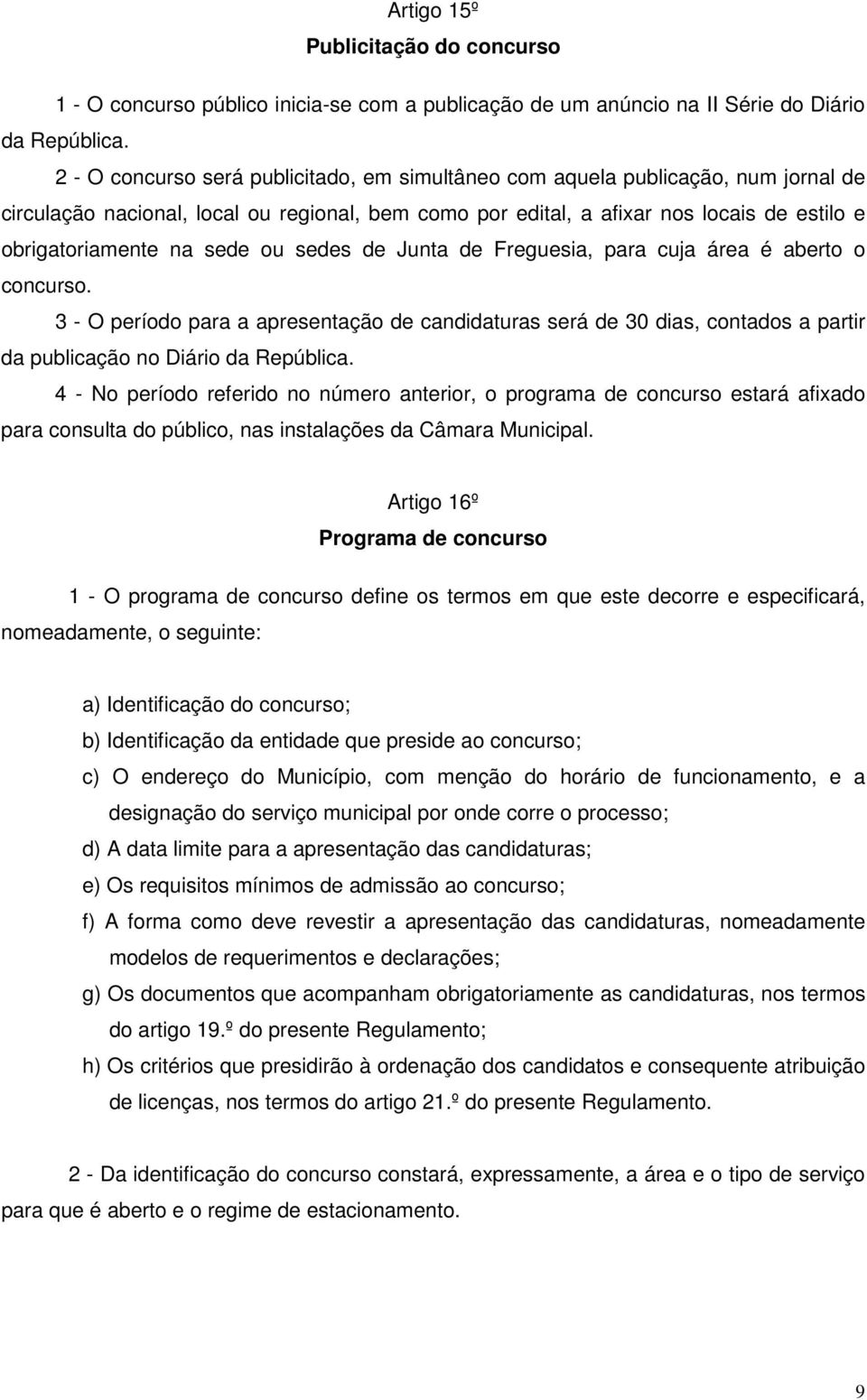 Artigo 15º
Publicitação do concurso

1 - O concurso público inicia-se com a publicação de um anúncio na II Série do Diário da República.

2 - O concurso será publicitado, em simultâneo com aquela publicação, num jornal de circulação nacional, local ou regional, bem como por edital, a afixar nos locais de estilo e obrigatoriamente na sede ou sedes de Junta de Freguesia, para cuja área é aberto o concurso.

3 - O período para a apresentação de candidaturas será de 30 dias, contados a partir da publicação no Diário da República.

4 - No período referido no número anterior, o programa de concurso estará afixado para consulta do público, nas instalações da Câmara Municipal.

Artigo 16º
Programa de concurso

1 - O programa de concurso define os termos em que este decorre e especificará, nomeadamente, o seguinte:

a) Identificação do concurso;
b) Identificação da entidade que preside ao concurso;
c) O endereço do Município, com menção do horário de funcionamento, e a designação do serviço municipal por onde corre o processo;
d) A data limite para a apresentação das candidaturas;
e) Os requisitos mínimos de admissão ao concurso;
f) A forma como deve revestir a apresentação das candidaturas, nomeadamente modelos de requerimentos e declarações;
g) Os documentos que acompanham obrigatoriamente as candidaturas, nos termos do artigo 19.º do presente Regulamento;
h) Os critérios que presidirão à ordenação dos candidatos e consequente atribuição de licenças, nos termos do artigo 21.º do presente Regulamento.

2 - Da identificação do concurso constará, expressamente, a área e o tipo de serviço para que é aberto e o regime de estacionamento.

9